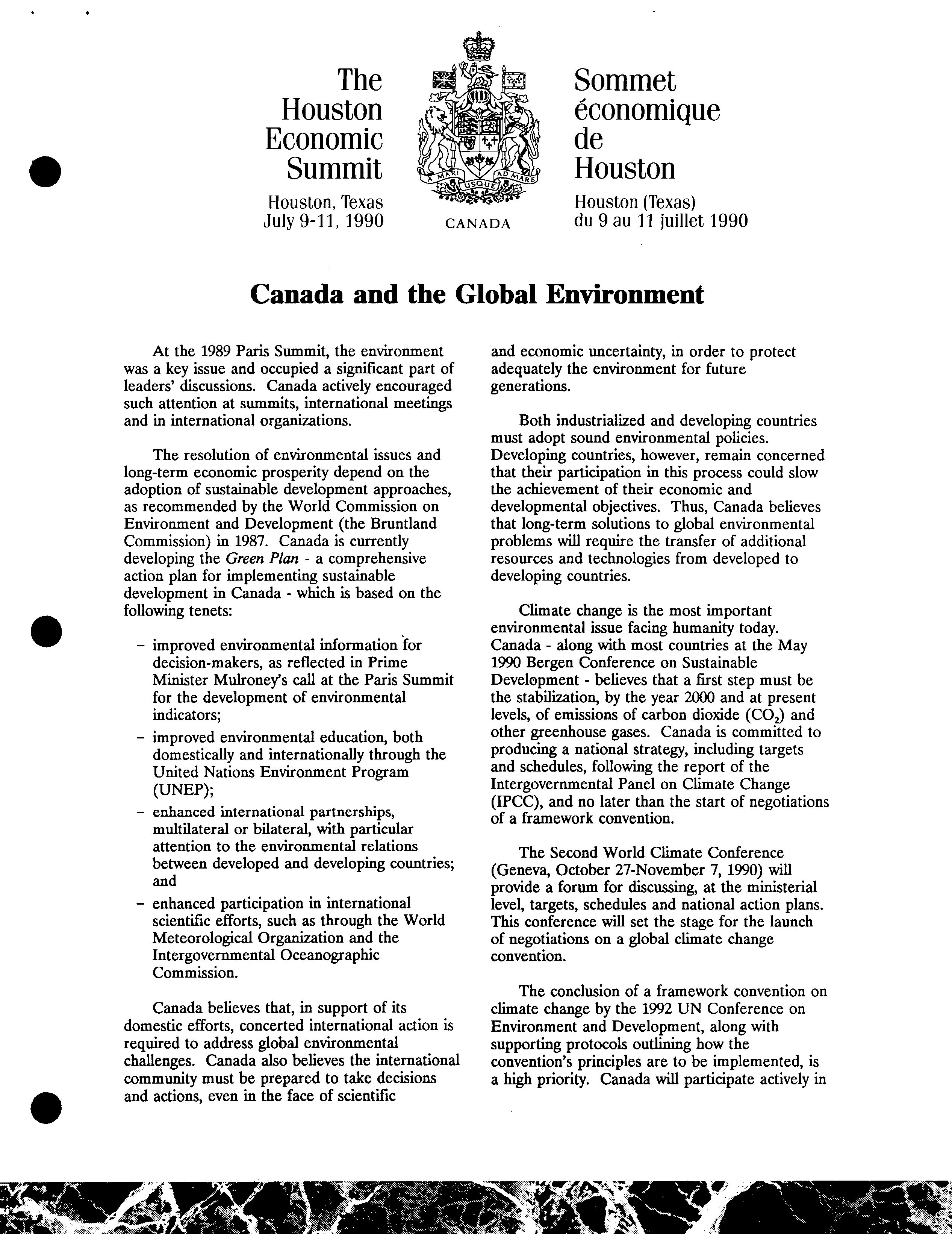 The Houston Economic Summit

Houston, Texas
July 9-11, 1990

A MARI USQUE AD MARE

CANADA

Sommet économique de Houston

Houston (Texas)
du 9 au 11 juillet 1990

Canada and the Global Environment

At the 1989 Paris Summit, the environment was a key issue and occupied a significant part of leaders' discussions. Canada actively encouraged such attention at summits, international meetings and in international organizations.

The resolution of environmental issues and long-term economic prosperity depend on the adoption of sustainable development approaches, as recommended by the World Commission on Environment and Development (the Bruntland Commission) in 1987. Canada is currently developing the Green Plan - a comprehensive action plan for implementing sustainable development in Canada - which is based on the following tenets:

– improved environmental information for decision-makers, as reflected in Prime Minister Mulroney's call at the Paris Summit for the development of environmental indicators;
– improved environmental education, both domestically and internationally through the United Nations Environment Program (UNEP);
– enhanced international partnerships, multilateral or bilateral, with particular attention to the environmental relations between developed and developing countries; and
– enhanced participation in international scientific efforts, such as through the World Meteorological Organization and the Intergovernmental Oceanographic Commission.

Canada believes that, in support of its domestic efforts, concerted international action is required to address global environmental challenges. Canada also believes the international community must be prepared to take decisions and actions, even in the face of scientific and economic uncertainty, in order to protect adequately the environment for future generations.

Both industrialized and developing countries must adopt sound environmental policies. Developing countries, however, remain concerned that their participation in this process could slow the achievement of their economic and developmental objectives. Thus, Canada believes that long-term solutions to global environmental problems will require the transfer of additional resources and technologies from developed to developing countries.

Climate change is the most important environmental issue facing humanity today. Canada - along with most countries at the May 1990 Bergen Conference on Sustainable Development - believes that a first step must be the stabilization, by the year 2000 and at present levels, of emissions of carbon dioxide ($CO_2$) and other greenhouse gases. Canada is committed to producing a national strategy, including targets and schedules, following the report of the Intergovernmental Panel on Climate Change (IPCC), and no later than the start of negotiations of a framework convention.

The Second World Climate Conference (Geneva, October 27-November 7, 1990) will provide a forum for discussing, at the ministerial level, targets, schedules and national action plans. This conference will set the stage for the launch of negotiations on a global climate change convention.

The conclusion of a framework convention on climate change by the 1992 UN Conference on Environment and Development, along with supporting protocols outlining how the convention's principles are to be implemented, is a high priority. Canada will participate actively in